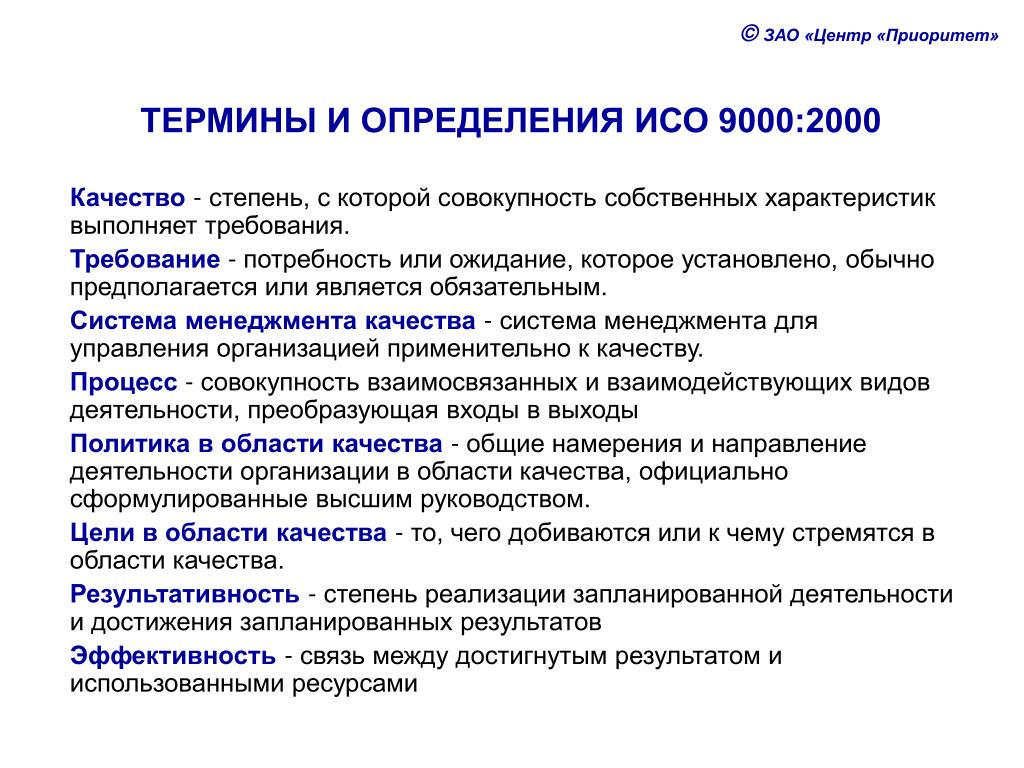 © ЗАО «Центр «Приоритет»

ТЕРМИНЫ И ОПРЕДЕЛЕНИЯ ИСО 9000:2000

Качество - степень, с которой совокупность собственных характеристик выполняет требования.

Требование - потребность или ожидание, которое установлено, обычно предполагается или является обязательным.

Система менеджмента качества - система менеджмента для управления организацией применительно к качеству.

Процесс - совокупность взаимосвязанных и взаимодействующих видов деятельности, преобразующая входы в выходы

Политика в области качества - общие намерения и направление деятельности организации в области качества, официально сформулированные высшим руководством.

Цели в области качества - то, чего добиваются или к чему стремятся в области качества.

Результативность - степень реализации запланированной деятельности и достижения запланированных результатов

Эффективность - связь между достигнутым результатом и использованными ресурсами